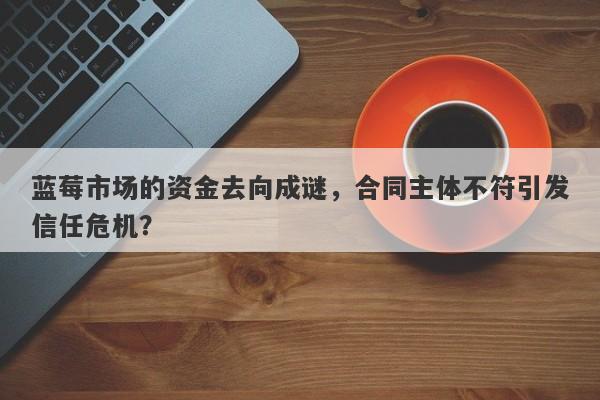 蓝莓市场的资金去向成谜，合同主体不符引发信任危机?